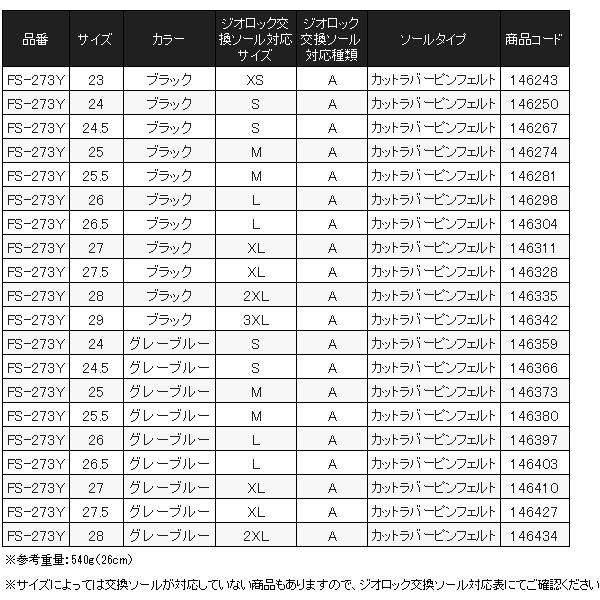 | 品番 | サイズ | カラー | ジオロック交換ソール対応サイズ | ジオロック交換ソール対応種類 | ソールタイプ | 商品コード |
|---|---|---|---|---|---|---|
| FS-273Y | 23 | ブラック | XS | A | カットラバーピンフェルト | 146243 |
| FS-273Y | 24 | ブラック | S | A | カットラバーピンフェルト | 146250 |
| FS-273Y | 24.5 | ブラック | S | A | カットラバーピンフェルト | 146267 |
| FS-273Y | 25 | ブラック | M | A | カットラバーピンフェルト | 146274 |
| FS-273Y | 25.5 | ブラック | M | A | カットラバーピンフェルト | 146281 |
| FS-273Y | 26 | ブラック | L | A | カットラバーピンフェルト | 146298 |
| FS-273Y | 26.5 | ブラック | L | A | カットラバーピンフェルト | 146304 |
| FS-273Y | 27 | ブラック | XL | A | カットラバーピンフェルト | 146311 |
| FS-273Y | 27.5 | ブラック | XL | A | カットラバーピンフェルト | 146328 |
| FS-273Y | 28 | ブラック | 2XL | A | カットラバーピンフェルト | 146335 |
| FS-273Y | 29 | ブラック | 3XL | A | カットラバーピンフェルト | 146342 |
| FS-273Y | 24 | グレーブルー | S | A | カットラバーピンフェルト | 146359 |
| FS-273Y | 24.5 | グレーブルー | S | A | カットラバーピンフェルト | 146366 |
| FS-273Y | 25 | グレーブルー | M | A | カットラバーピンフェルト | 146373 |
| FS-273Y | 25.5 | グレーブルー | M | A | カットラバーピンフェルト | 146380 |
| FS-273Y | 26 | グレーブルー | L | A | カットラバーピンフェルト | 146397 |
| FS-273Y | 26.5 | グレーブルー | L | A | カットラバーピンフェルト | 146403 |
| FS-273Y | 27 | グレーブルー | XL | A | カットラバーピンフェルト | 146410 |
| FS-273Y | 27.5 | グレーブルー | XL | A | カットラバーピンフェルト | 146427 |
| FS-273Y | 28 | グレーブルー | 2XL | A | カットラバーピンフェルト | 146434 |

※参考重量:540g(26cm)

※サイズによっては交換ソールが対応していない商品もありますので、ジオロック交換ソール対応表にてご確認ください